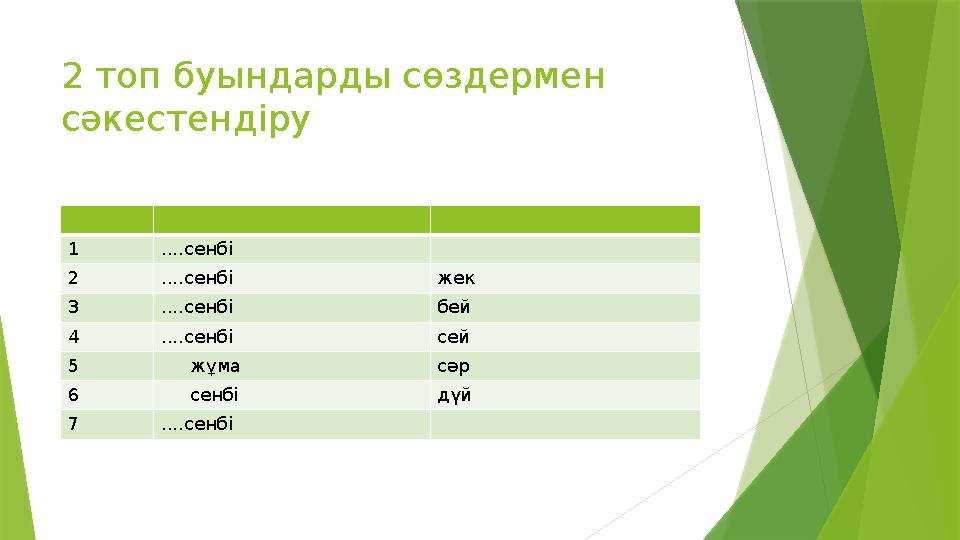 2 топ буындарды сөздермен сәкестендіру

| | | |
|---|---|---|
| 1 | ....сенбі | |
| 2 | ....сенбі | жек |
| 3 | ....сенбі | бей |
| 4 | ....сенбі | сей |
| 5 | жұма | сәр |
| 6 | сенбі | дүй |
| 7 | ....сенбі | |